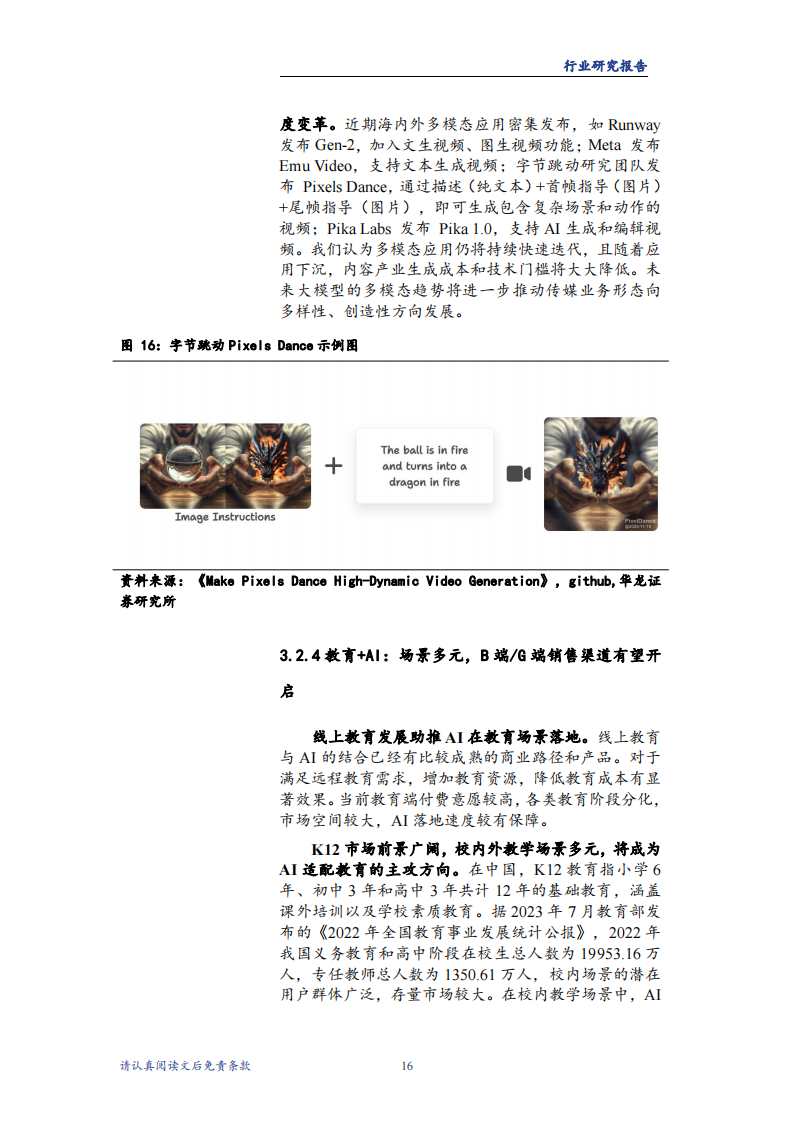 行业研究报告

度变革。近期海内外多模态应用密集发布，如 Runway 发布 Gen-2，加入文生视频、图生视频功能；Meta 发布 Emu Video，支持文本生成视频；字节跳动研究团队发布 Pixels Dance，通过描述（纯文本）+首帧指导（图片）+尾帧指导（图片），即可生成包含复杂场景和动作的视频；Pika Labs 发布 Pika 1.0，支持 AI 生成和编辑视频。我们认为多模态应用仍将持续快速迭代，且随着应用下沉，内容产业生成成本和技术门槛将大大降低。未来大模型的多模态趋势将进一步推动传媒业务形态向多样性、创造性方向发展。

图 16：字节跳动 Pixels Dance 示例图

Image Instructions

The ball is in fire and turns into a dragon in fire

PixelDance

资料来源：《Make Pixels Dance High-Dynamic Video Generation》，github，华龙证券研究所

3.2.4 教育+AI：场景多元，B 端/G 端销售渠道有望开启

线上教育发展助推 AI 在教育场景落地。线上教育与 AI 的结合已经有比较成熟的商业路径和产品。对于满足远程教育需求，增加教育资源，降低教育成本有显著效果。当前教育端付费意愿较高，各类教育阶段分化，市场空间较大，AI 落地速度较有保障。

K12 市场前景广阔，校内外教学场景多元，将成为 AI 适配教育的主攻方向。在中国，K12 教育指小学 6 年、初中 3 年和高中 3 年共计 12 年的基础教育，涵盖课外培训以及学校素质教育。据 2023 年 7 月教育部发布的《2022 年全国教育事业发展统计公报》，2022 年我国义务教育和高中阶段在校生总人数为 19953.16 万人，专任教师总人数为 1350.61 万人，校内场景的潜在用户群体广泛，存量市场较大。在校内教学场景中，AI

请认真阅读文后免责条款　　16